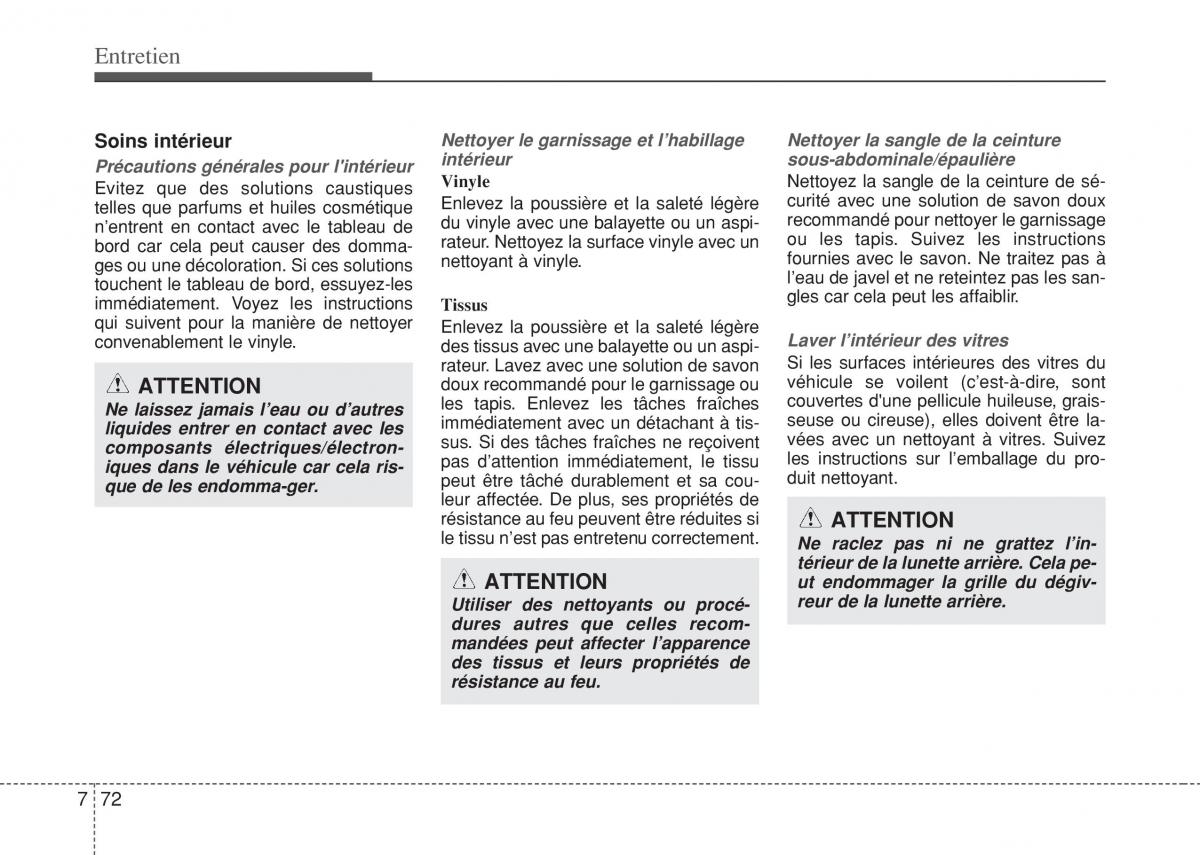 Entretien

Soins intérieur

Précautions générales pour l'intérieur

Evitez que des solutions caustiques telles que parfums et huiles cosmétique n'entrent en contact avec le tableau de bord car cela peut causer des dommages ou une décoloration. Si ces solutions touchent le tableau de bord, essuyez-les immédiatement. Voyez les instructions qui suivent pour la manière de nettoyer convenablement le vinyle.

ATTENTION

Ne laissez jamais l'eau ou d'autres liquides entrer en contact avec les composants électriques/électroniques dans le véhicule car cela risque de les endomma-ger.

Nettoyer le garnissage et l'habillage intérieur

Vinyle

Enlevez la poussière et la saleté légère du vinyle avec une balayette ou un aspirateur. Nettoyez la surface vinyle avec un nettoyant à vinyle.

Tissus

Enlevez la poussière et la saleté légère des tissus avec une balayette ou un aspirateur. Lavez avec une solution de savon doux recommandé pour le garnissage ou les tapis. Enlevez les tâches fraîches immédiatement avec un détachant à tissus. Si des tâches fraîches ne reçoivent pas d'attention immédiatement, le tissu peut être tâché durablement et sa couleur affectée. De plus, ses propriétés de résistance au feu peuvent être réduites si le tissu n'est pas entretenu correctement.

ATTENTION

Utiliser des nettoyants ou procédures autres que celles recommandées peut affecter l'apparence des tissus et leurs propriétés de résistance au feu.

Nettoyer la sangle de la ceinture sous-abdominale/épaulière

Nettoyez la sangle de la ceinture de sécurité avec une solution de savon doux recommandé pour nettoyer le garnissage ou les tapis. Suivez les instructions fournies avec le savon. Ne traitez pas à l'eau de javel et ne reteintez pas les sangles car cela peut les affaiblir.

Laver l'intérieur des vitres

Si les surfaces intérieures des vitres du véhicule se voilent (c'est-à-dire, sont couvertes d'une pellicule huileuse, graisseuse ou cireuse), elles doivent être lavées avec un nettoyant à vitres. Suivez les instructions sur l'emballage du produit nettoyant.

ATTENTION

Ne raclez pas ni ne grattez l'intérieur de la lunette arrière. Cela peut endommager la grille du dégivreur de la lunette arrière.

7 72